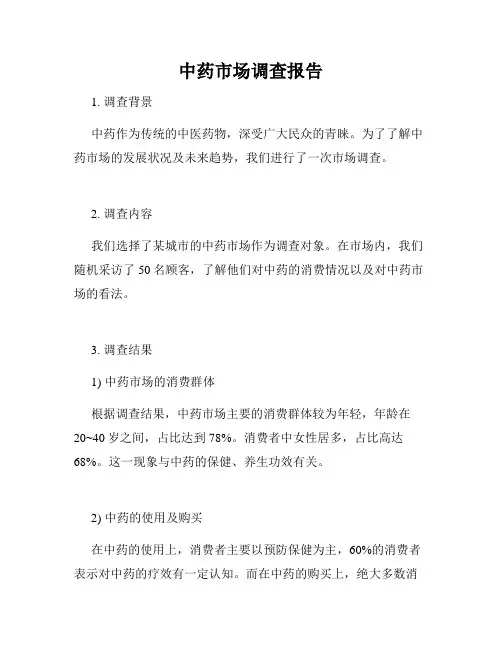 中药市场调查报告

1. 调查背景

中药作为传统的中医药物，深受广大民众的青睐。为了了解中药市场的发展状况及未来趋势，我们进行了一次市场调查。

2. 调查内容

我们选择了某城市的中药市场作为调查对象。在市场内，我们随机采访了 50 名顾客，了解他们对中药的消费情况以及对中药市场的看法。

3. 调查结果

1) 中药市场的消费群体

根据调查结果，中药市场主要的消费群体较为年轻，年龄在 20~40 岁之间，占比达到 78%。消费者中女性居多，占比高达 68%。这一现象与中药的保健、养生功效有关。

2) 中药的使用及购买

在中药的使用上，消费者主要以预防保健为主，60%的消费者表示对中药的疗效有一定认知。而在中药的购买上，绝大多数消